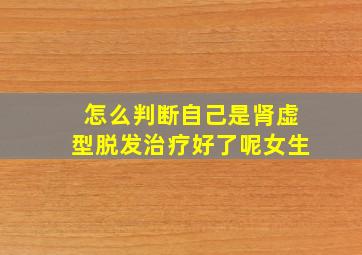 怎么判断自己是肾虚型脱发治疗好了呢女生